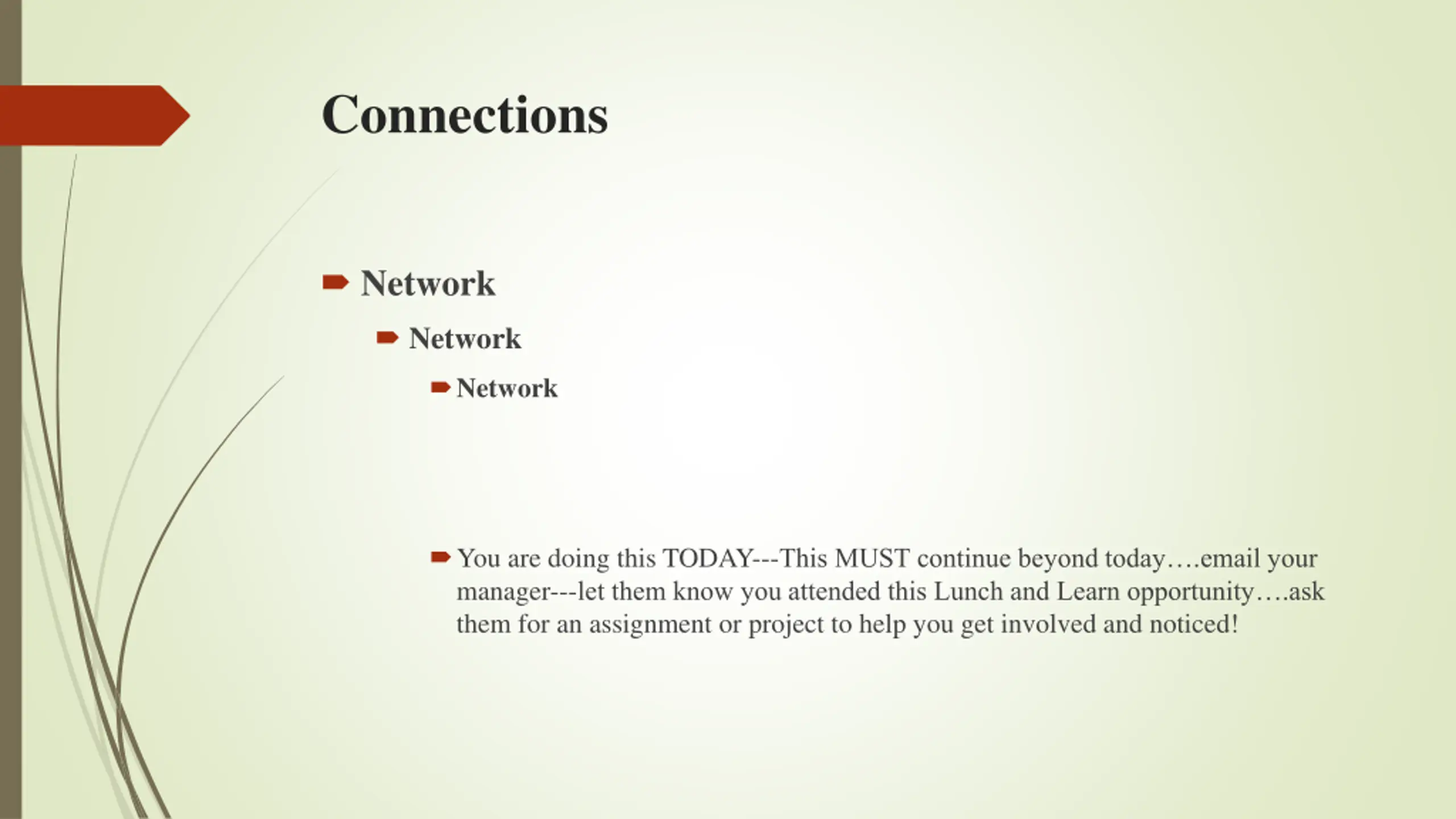 Connections

Network

Network

Network

You are doing this TODAY---This MUST continue beyond today….email your manager---let them know you attended this Lunch and Learn opportunity….ask them for an assignment or project to help you get involved and noticed!